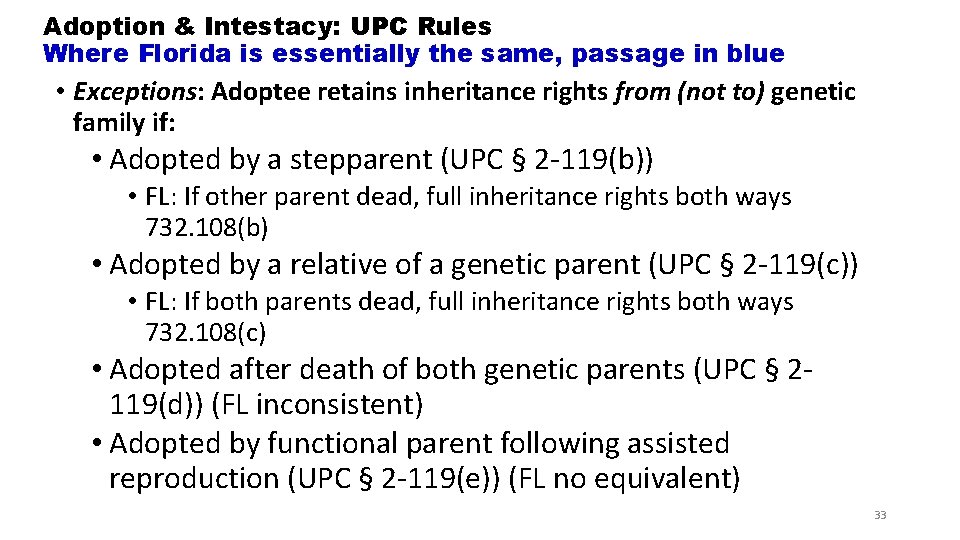 Adoption & Intestacy: UPC Rules
Where Florida is essentially the same, passage in blue

• Exceptions: Adoptee retains inheritance rights from (not to) genetic family if:
  • Adopted by a stepparent (UPC § 2-119(b))
    • FL: If other parent dead, full inheritance rights both ways 732.108(b)
  • Adopted by a relative of a genetic parent (UPC § 2-119(c))
    • FL: If both parents dead, full inheritance rights both ways 732.108(c)
  • Adopted after death of both genetic parents (UPC § 2-119(d)) (FL inconsistent)
  • Adopted by functional parent following assisted reproduction (UPC § 2-119(e)) (FL no equivalent)

33